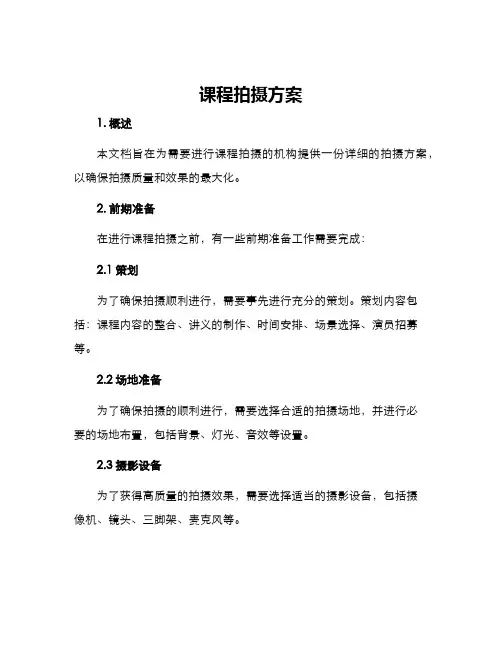 课程拍摄方案

1. 概述

本文档旨在为需要进行课程拍摄的机构提供一份详细的拍摄方案，以确保拍摄质量和效果的最大化。

2. 前期准备

在进行课程拍摄之前，有一些前期准备工作需要完成：

2.1 策划

为了确保拍摄顺利进行，需要事先进行充分的策划。策划内容包括：课程内容的整合、讲义的制作、时间安排、场景选择、演员招募等。

2.2 场地准备

为了确保拍摄的顺利进行，需要选择合适的拍摄场地，并进行必要的场地布置，包括背景、灯光、音效等设置。

2.3 摄影设备

为了获得高质量的拍摄效果，需要选择适当的摄影设备，包括摄像机、镜头、三脚架、麦克风等。